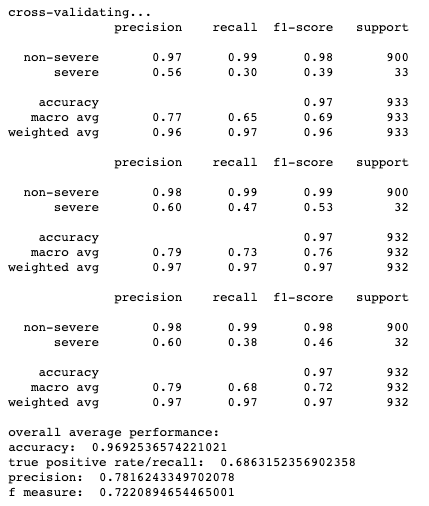 cross-validating...

|  | precision | recall | f1-score | support |
|---|---|---|---|---|
| non-severe | 0.97 | 0.99 | 0.98 | 900 |
| severe | 0.56 | 0.30 | 0.39 | 33 |
| accuracy |  |  | 0.97 | 933 |
| macro avg | 0.77 | 0.65 | 0.69 | 933 |
| weighted avg | 0.96 | 0.97 | 0.96 | 933 |

|  | precision | recall | f1-score | support |
|---|---|---|---|---|
| non-severe | 0.98 | 0.99 | 0.99 | 900 |
| severe | 0.60 | 0.47 | 0.53 | 32 |
| accuracy |  |  | 0.97 | 932 |
| macro avg | 0.79 | 0.73 | 0.76 | 932 |
| weighted avg | 0.97 | 0.97 | 0.97 | 932 |

|  | precision | recall | f1-score | support |
|---|---|---|---|---|
| non-severe | 0.98 | 0.99 | 0.98 | 900 |
| severe | 0.60 | 0.38 | 0.46 | 32 |
| accuracy |  |  | 0.97 | 932 |
| macro avg | 0.79 | 0.68 | 0.72 | 932 |
| weighted avg | 0.97 | 0.97 | 0.97 | 932 |

overall average performance:
accuracy:  0.9692536574221021
true positive rate/recall:  0.6863152356902358
precision:  0.7816243349702078
f measure:  0.7220894654465001